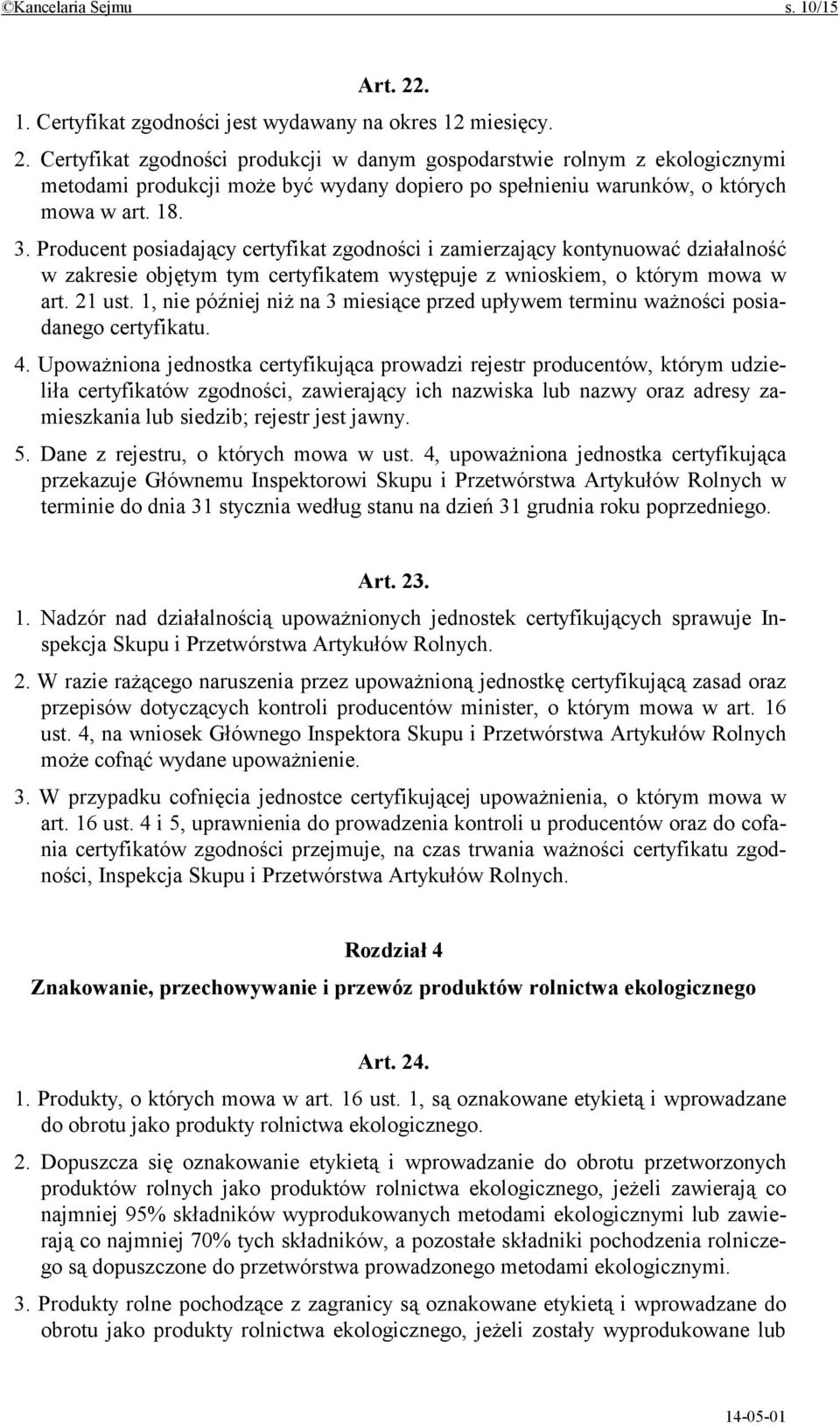 ©Kancelaria Sejmu s. 10/15

Art. 22.

1. Certyfikat zgodności jest wydawany na okres 12 miesięcy.

2. Certyfikat zgodności produkcji w danym gospodarstwie rolnym z ekologicznymi metodami produkcji może być wydany dopiero po spełnieniu warunków, o których mowa w art. 18.

3. Producent posiadający certyfikat zgodności i zamierzający kontynuować działalność w zakresie objętym tym certyfikatem występuje z wnioskiem, o którym mowa w art. 21 ust. 1, nie później niż na 3 miesiące przed upływem terminu ważności posiadanego certyfikatu.

4. Upoważniona jednostka certyfikująca prowadzi rejestr producentów, którym udzieliła certyfikatów zgodności, zawierający ich nazwiska lub nazwy oraz adresy zamieszkania lub siedzib; rejestr jest jawny.

5. Dane z rejestru, o których mowa w ust. 4, upoważniona jednostka certyfikująca przekazuje Głównemu Inspektorowi Skupu i Przetwórstwa Artykułów Rolnych w terminie do dnia 31 stycznia według stanu na dzień 31 grudnia roku poprzedniego.

Art. 23.

1. Nadzór nad działalnością upoważnionych jednostek certyfikujących sprawuje Inspekcja Skupu i Przetwórstwa Artykułów Rolnych.

2. W razie rażącego naruszenia przez upoważnioną jednostkę certyfikującą zasad oraz przepisów dotyczących kontroli producentów minister, o którym mowa w art. 16 ust. 4, na wniosek Głównego Inspektora Skupu i Przetwórstwa Artykułów Rolnych może cofnąć wydane upoważnienie.

3. W przypadku cofnięcia jednostce certyfikującej upoważnienia, o którym mowa w art. 16 ust. 4 i 5, uprawnienia do prowadzenia kontroli u producentów oraz do cofania certyfikatów zgodności przejmuje, na czas trwania ważności certyfikatu zgodności, Inspekcja Skupu i Przetwórstwa Artykułów Rolnych.

Rozdział 4

Znakowanie, przechowywanie i przewóz produktów rolnictwa ekologicznego

Art. 24.

1. Produkty, o których mowa w art. 16 ust. 1, są oznakowane etykietą i wprowadzane do obrotu jako produkty rolnictwa ekologicznego.

2. Dopuszcza się oznakowanie etykietą i wprowadzanie do obrotu przetworzonych produktów rolnych jako produktów rolnictwa ekologicznego, jeżeli zawierają co najmniej 95% składników wyprodukowanych metodami ekologicznymi lub zawierają co najmniej 70% tych składników, a pozostałe składniki pochodzenia rolniczego są dopuszczone do przetwórstwa prowadzonego metodami ekologicznymi.

3. Produkty rolne pochodzące z zagranicy są oznakowane etykietą i wprowadzane do obrotu jako produkty rolnictwa ekologicznego, jeżeli zostały wyprodukowane lub

14-05-01